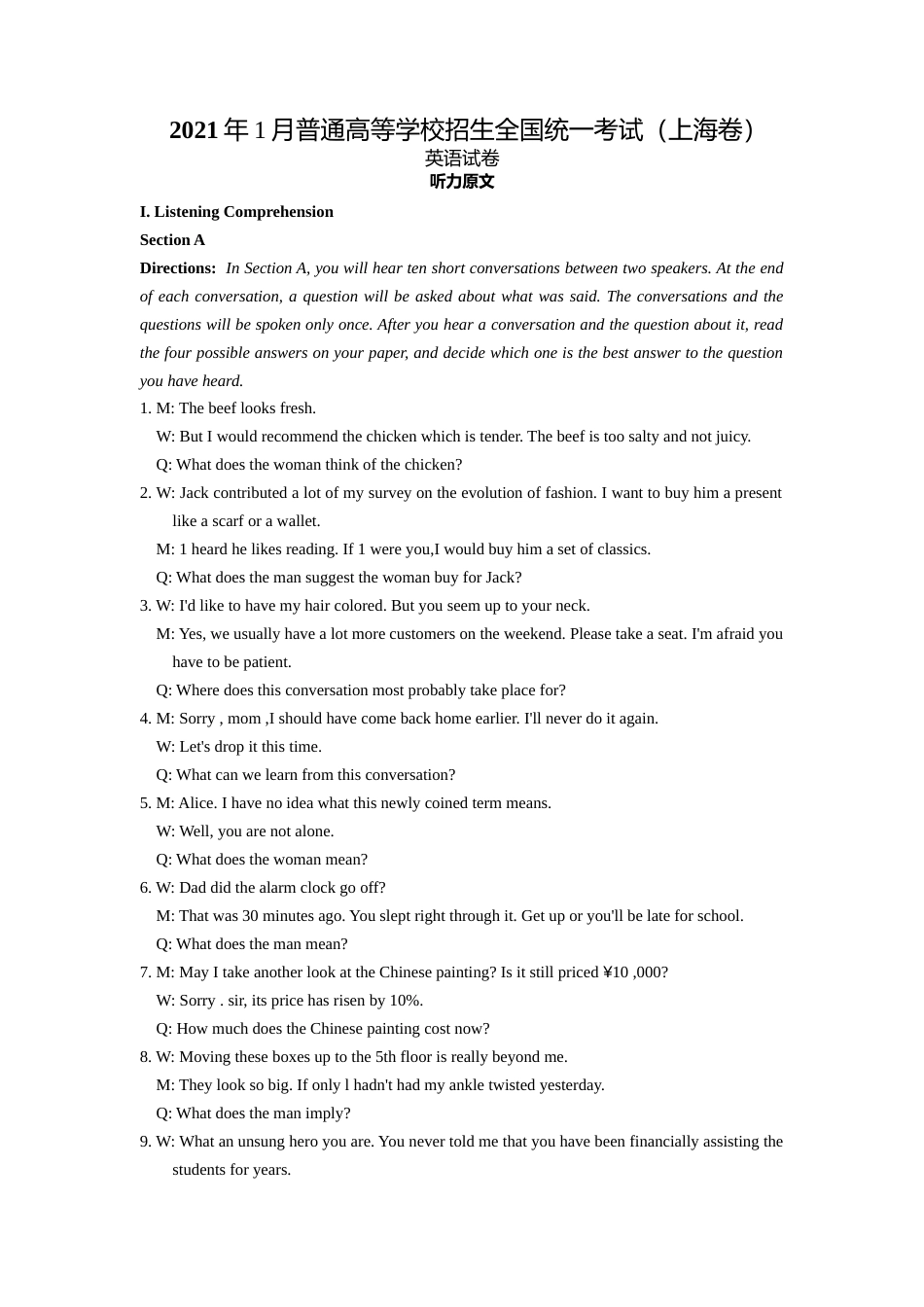 2021 年 1 月普通高等学校招生全国统一考试（上海卷）
英语试卷
听力原文

I. Listening Comprehension

Section A

Directions: In Section A, you will hear ten short conversations between two speakers. At the end of each conversation, a question will be asked about what was said. The conversations and the questions will be spoken only once. After you hear a conversation and the question about it, read the four possible answers on your paper, and decide which one is the best answer to the question you have heard.

1. M: The beef looks fresh.
W: But I would recommend the chicken which is tender. The beef is too salty and not juicy.
Q: What does the woman think of the chicken?

2. W: Jack contributed a lot of my survey on the evolution of fashion. I want to buy him a present like a scarf or a wallet.
M: 1 heard he likes reading. If 1 were you,I would buy him a set of classics.
Q: What does the man suggest the woman buy for Jack?

3. W: I'd like to have my hair colored. But you seem up to your neck.
M: Yes, we usually have a lot more customers on the weekend. Please take a seat. I'm afraid you have to be patient.
Q: Where does this conversation most probably take place for?

4. M: Sorry , mom ,I should have come back home earlier. I'll never do it again.
W: Let's drop it this time.
Q: What can we learn from this conversation?

5. M: Alice. I have no idea what this newly coined term means.
W: Well, you are not alone.
Q: What does the woman mean?

6. W: Dad did the alarm clock go off?
M: That was 30 minutes ago. You slept right through it. Get up or you'll be late for school.
Q: What does the man mean?

7. M: May I take another look at the Chinese painting? Is it still priced ¥10 ,000?
W: Sorry . sir, its price has risen by 10%.
Q: How much does the Chinese painting cost now?

8. W: Moving these boxes up to the 5th floor is really beyond me.
M: They look so big. If only l hadn't had my ankle twisted yesterday.
Q: What does the man imply?

9. W: What an unsung hero you are. You never told me that you have been financially assisting the students for years.